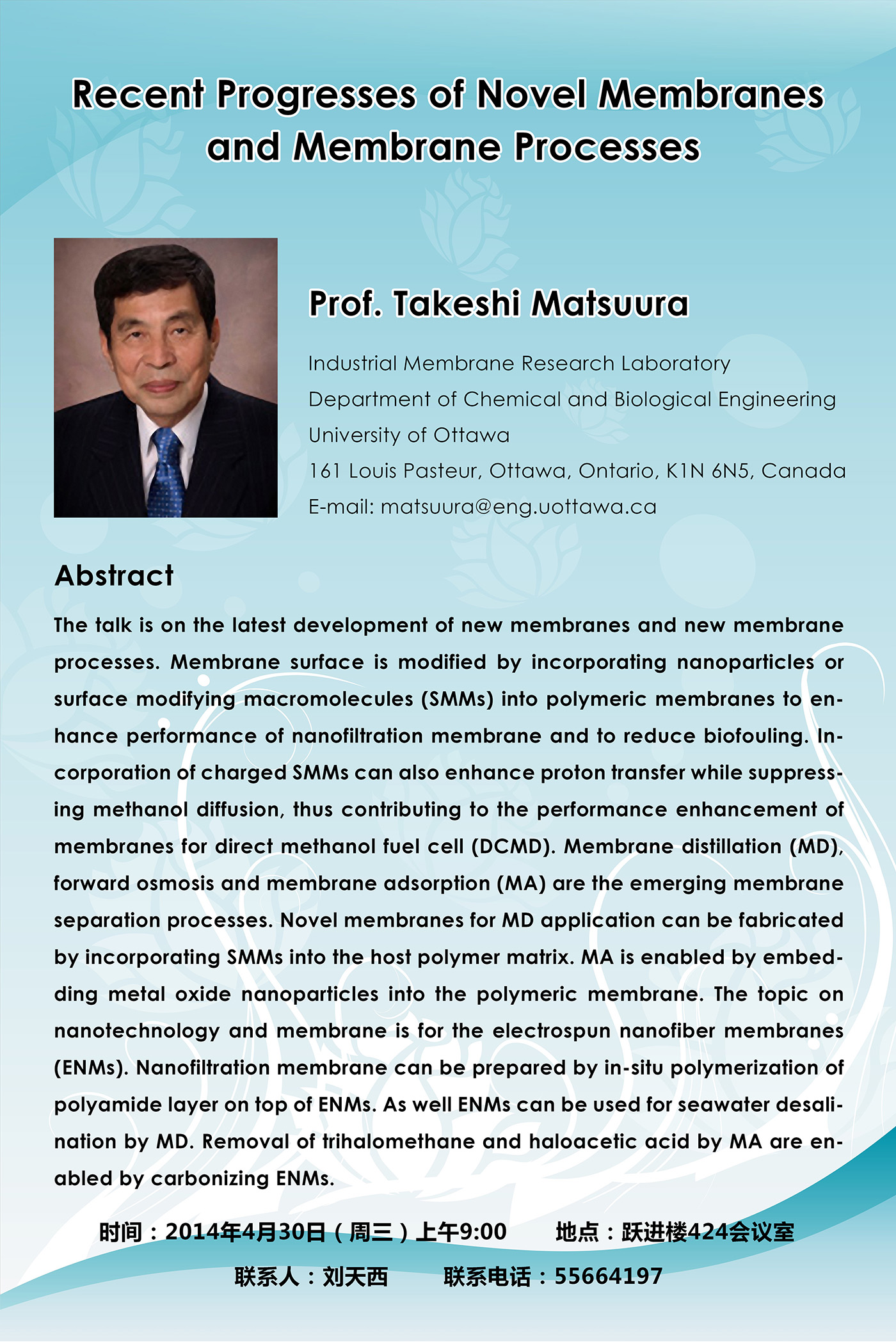 Recent Progresses of Novel Membranes and Membrane Processes

Prof. Takeshi Matsuura

Industrial Membrane Research Laboratory
Department of Chemical and Biological Engineering
University of Ottawa
161 Louis Pasteur, Ottawa, Ontario, K1N 6N5, Canada
E-mail: matsuura@eng.uottawa.ca

Abstract

The talk is on the latest development of new membranes and new membrane processes. Membrane surface is modified by incorporating nanoparticles or surface modifying macromolecules (SMMs) into polymeric membranes to enhance performance of nanofiltration membrane and to reduce biofouling. Incorporation of charged SMMs can also enhance proton transfer while suppressing methanol diffusion, thus contributing to the performance enhancement of membranes for direct methanol fuel cell (DCMD). Membrane distillation (MD), forward osmosis and membrane adsorption (MA) are the emerging membrane separation processes. Novel membranes for MD application can be fabricated by incorporating SMMs into the host polymer matrix. MA is enabled by embedding metal oxide nanoparticles into the polymeric membrane. The topic on nanotechnology and membrane is for the electrospun nanofiber membranes (ENMs). Nanofiltration membrane can be prepared by in-situ polymerization of polyamide layer on top of ENMs. As well ENMs can be used for seawater desalination by MD. Removal of trihalomethane and haloacetic acid by MA are enabled by carbonizing ENMs.

时间：2014年4月30日（周三）上午9:00 地点：跃进楼424会议室

联系人：刘天西 联系电话：55664197